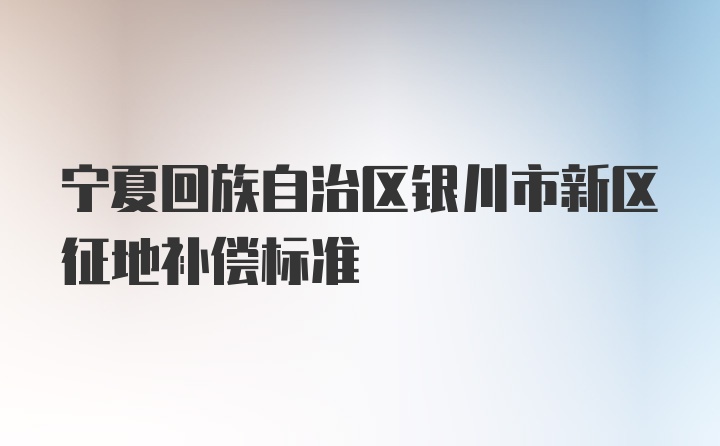 宁夏回族自治区银川市新区征地补偿标准